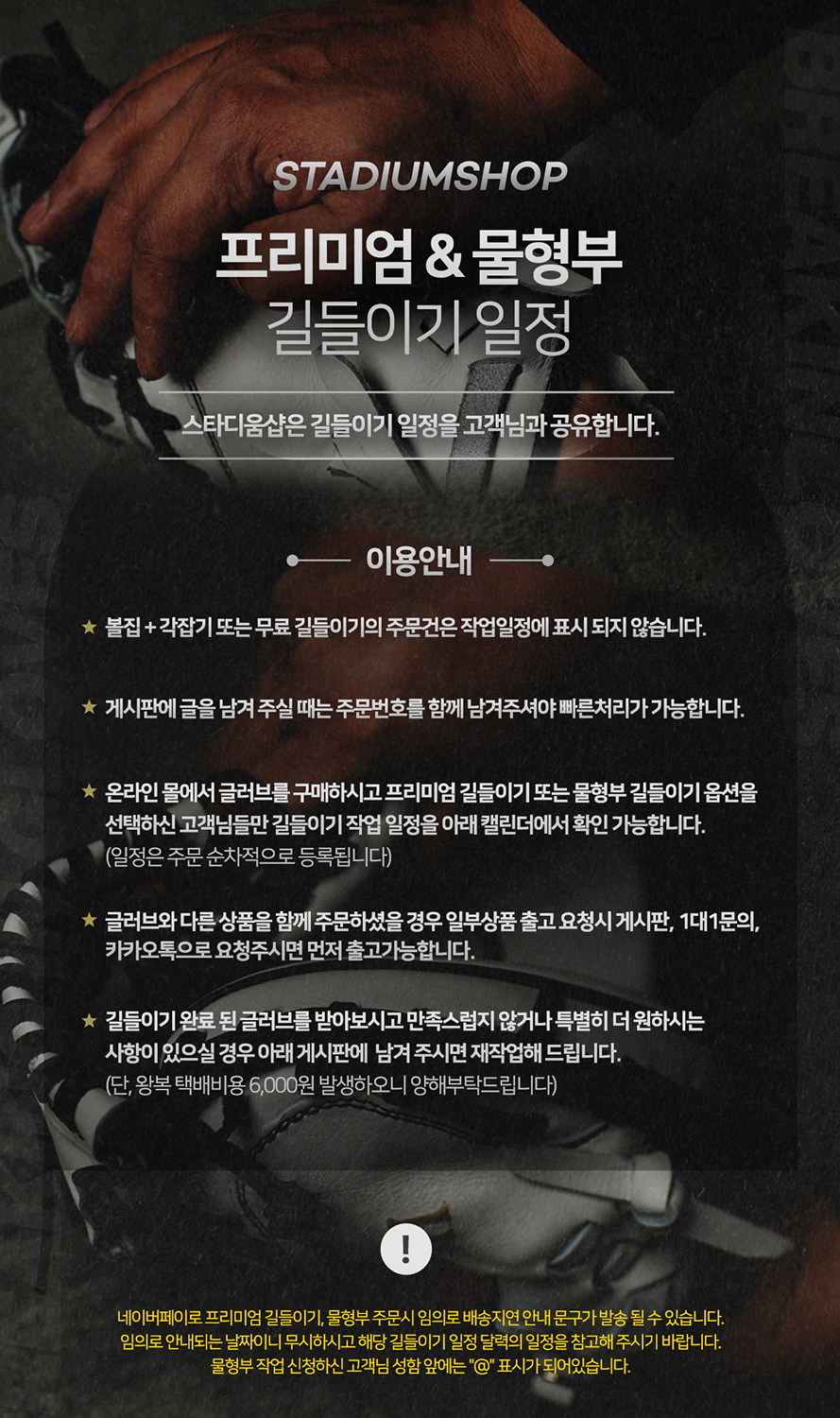 STADIUMSHOP

프리미엄 & 물형부
길들이기 일정

스타디움샵은 길들이기 일정을 고객님과 공유합니다.

이용안내

★ 볼집 + 각잡기 또는 무료 길들이기의 주문건은 작업일정에 표시 되지 않습니다.

★ 게시판에 글을 남겨 주실 때는 주문번호를 함께 남겨주셔야 빠른처리가 가능합니다.

★ 온라인 몰에서 글러브를 구매하시고 프리미엄 길들이기 또는 물형부 길들이기 옵션을 선택하신 고객님들만 길들이기 작업 일정을 아래 캘린더에서 확인 가능합니다. (일정은 주문 순차적으로 등록됩니다)

★ 글러브와 다른 상품을 함께 주문하셨을 경우 일부상품 출고 요청시 게시판, 1대1문의, 카카오톡으로 요청주시면 먼저 출고가능합니다.

★ 길들이기 완료 된 글러브를 받아보시고 만족스럽지 않거나 특별히 더 원하시는 사항이 있으실 경우 아래 게시판에 남겨 주시면 재작업해 드립니다. (단, 왕복 택배비용 6,000원 발생하오니 양해부탁드립니다)

!

네이버페이로 프리미엄 길들이기, 물형부 주문시 임의로 배송지연 안내 문구가 발송 될 수 있습니다.
임의로 안내되는 날짜이니 무시하시고 해당 길들이기 일정 달력의 일정을 참고해 주시기 바랍니다.
물형부 작업 신청하신 고객님 성함 앞에는 "@" 표시가 되어있습니다.